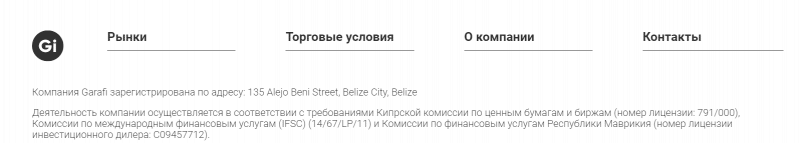 Gi

Рынки

Торговые условия

О компании

Контакты

Компания Garafi зарегистрирована по адресу: 135 Alejo Beni Street, Belize City, Belize

Деятельность компании осуществляется в соответствии с требованиями Кипрской комиссии по ценным бумагам и биржам (номер лицензии: 791/000), Комиссии по международным финансовым услугам (IFSC) (14/67/LP/11) и Комиссии по финансовым услугам Республики Маврикия (номер лицензии инвестиционного дилера: C09457712).